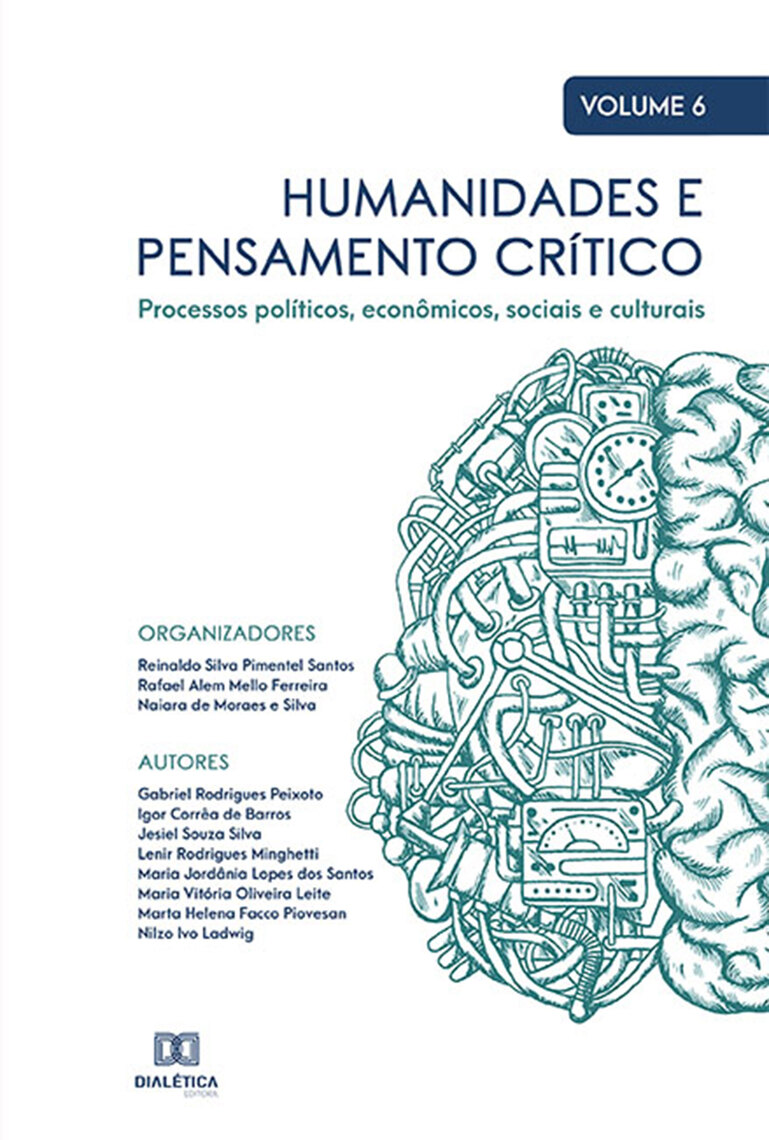 VOLUME 6

HUMANIDADES E PENSAMENTO CRÍTICO

Processos políticos, econômicos, sociais e culturais

ORGANIZADORES

Reinaldo Silva Pimentel Santos
Rafael Alem Mello Ferreira
Naiara de Moraes e Silva

AUTORES

Gabriel Rodrigues Peixoto
Igor Corrêa de Barros
Jesiel Souza Silva
Lenir Rodrigues Minghetti
Maria Jordânia Lopes dos Santos
Maria Vitória Oliveira Leite
Marta Helena Facco Piovesan
Nilzo Ivo Ladwig

DIALÉTICA
EDITORA